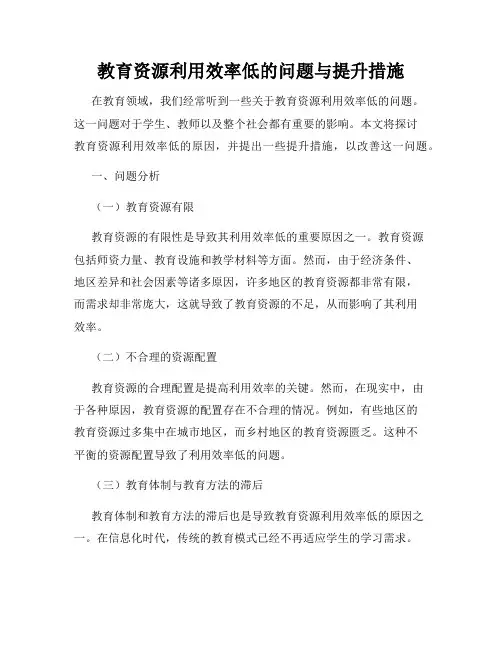 教育资源利用效率低的问题与提升措施

在教育领域，我们经常听到一些关于教育资源利用效率低的问题。这一问题对于学生、教师以及整个社会都有重要的影响。本文将探讨教育资源利用效率低的原因，并提出一些提升措施，以改善这一问题。

一、问题分析

（一）教育资源有限

教育资源的有限性是导致其利用效率低的重要原因之一。教育资源包括师资力量、教育设施和教学材料等方面。然而，由于经济条件、地区差异和社会因素等诸多原因，许多地区的教育资源都非常有限，而需求却非常庞大，这就导致了教育资源的不足，从而影响了其利用效率。

（二）不合理的资源配置

教育资源的合理配置是提高利用效率的关键。然而，在现实中，由于各种原因，教育资源的配置存在不合理的情况。例如，有些地区的教育资源过多集中在城市地区，而乡村地区的教育资源匮乏。这种不平衡的资源配置导致了利用效率低的问题。

（三）教育体制与教育方法的滞后

教育体制和教育方法的滞后也是导致教育资源利用效率低的原因之一。在信息化时代，传统的教育模式已经不再适应学生的学习需求。